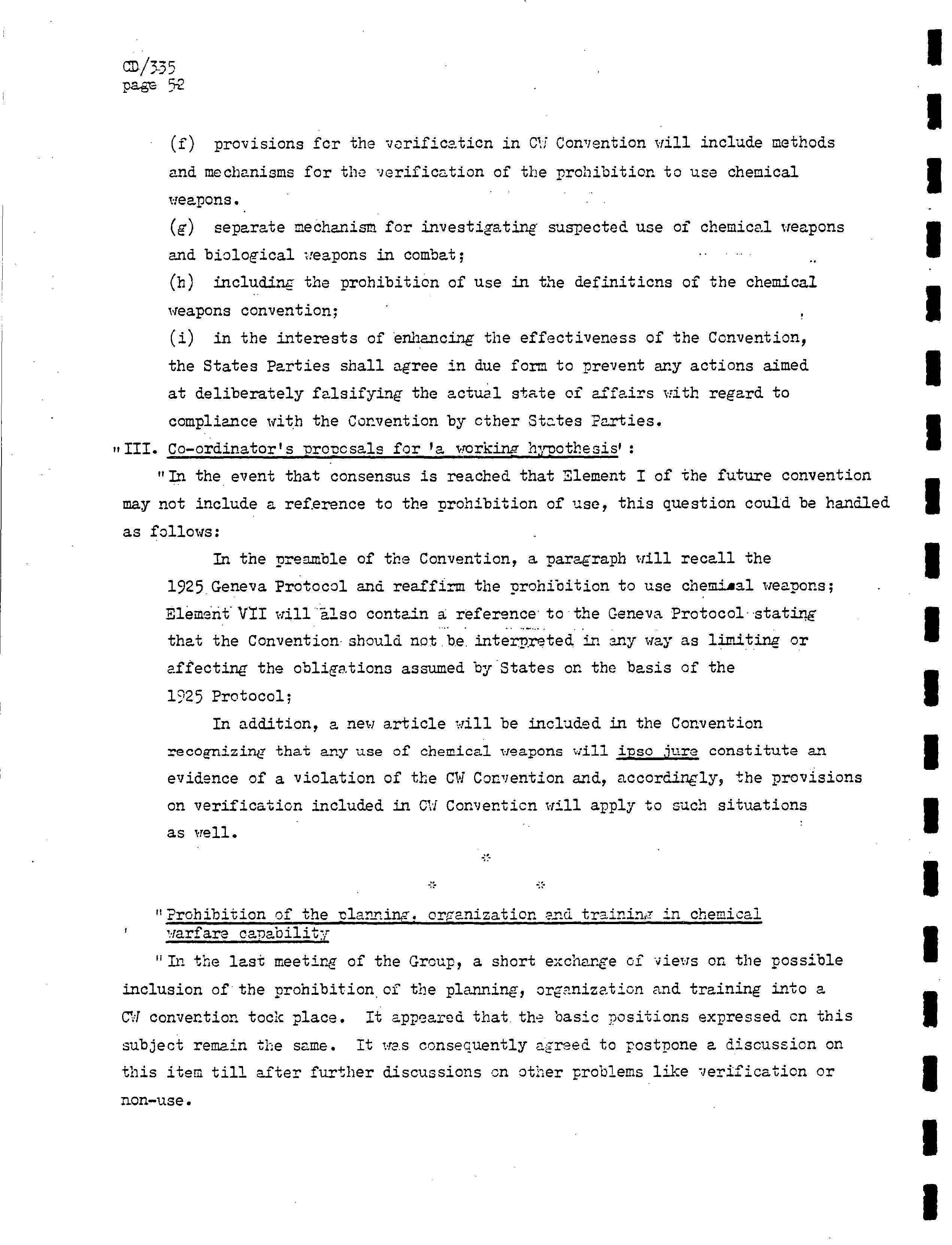 CD/335
page 52

(f) provisions for the verification in CW Convention will include methods and mechanisms for the verification of the prohibition to use chemical weapons.

(g) separate mechanism for investigating suspected use of chemical weapons and biological weapons in combat;

(h) including the prohibition of use in the definitions of the chemical weapons convention;

(i) in the interests of enhancing the effectiveness of the Convention, the States Parties shall agree in due form to prevent any actions aimed at deliberately falsifying the actual state of affairs with regard to compliance with the Convention by other States Parties.

"III. Co-ordinator's proposals for 'a working hypothesis':

"In the event that consensus is reached that Element I of the future convention may not include a reference to the prohibition of use, this question could be handled as follows:

In the preamble of the Convention, a paragraph will recall the 1925 Geneva Protocol and reaffirm the prohibition to use chemical weapons; Element VII will also contain a reference to the Geneva Protocol stating that the Convention should not be interpreted in any way as limiting or affecting the obligations assumed by States on the basis of the 1925 Protocol;

In addition, a new article will be included in the Convention recognizing that any use of chemical weapons will ipso jure constitute an evidence of a violation of the CW Convention and, accordingly, the provisions on verification included in CW Convention will apply to such situations as well.

*

* *

"Prohibition of the planning, organization and training in chemical warfare capability

"In the last meeting of the Group, a short exchange of views on the possible inclusion of the prohibition of the planning, organization and training into a CW convention took place. It appeared that the basic positions expressed on this subject remain the same. It was consequently agreed to postpone a discussion on this item till after further discussions on other problems like verification or non-use.